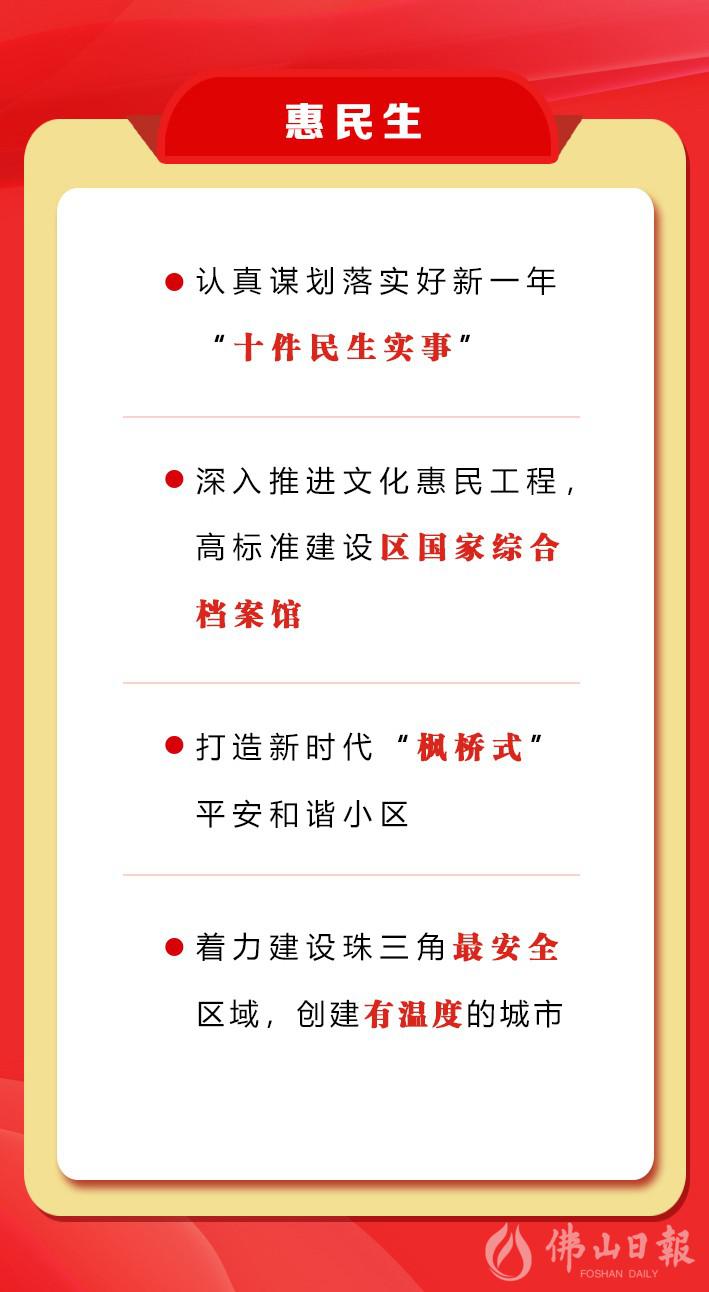 惠民生

• 认真谋划落实好新一年“十件民生实事”

• 深入推进文化惠民工程，高标准建设区国家综合档案馆

• 打造新时代“枫桥式”平安和谐小区

• 着力建设珠三角最安全区域，创建有温度的城市

佛山日報
FOSHAN DAILY